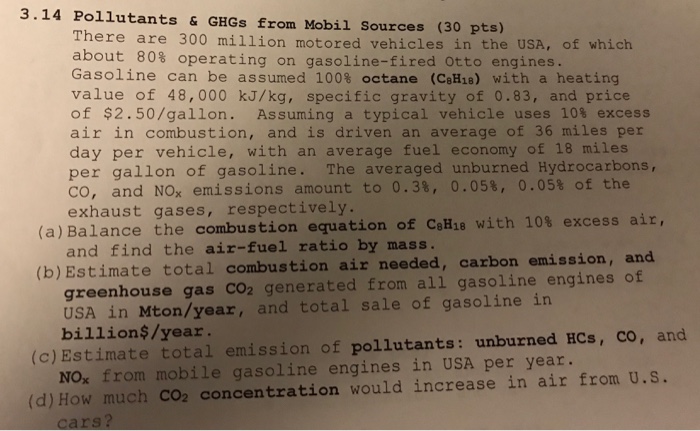 3.14 Pollutants & GHGs from Mobil Sources (30 pts)
There are 300 million motored vehicles in the USA, of which about 80% operating on gasoline-fired Otto engines. Gasoline can be assumed 100% octane ($C_8H_{18}$) with a heating value of 48,000 kJ/kg, specific gravity of 0.83, and price of $2.50/gallon. Assuming a typical vehicle uses 10% excess air in combustion, and is driven an average of 36 miles per day per vehicle, with an average fuel economy of 18 miles per gallon of gasoline. The averaged unburned Hydrocarbons, CO, and $NO_x$ emissions amount to 0.3%, 0.05%, 0.05% of the exhaust gases, respectively.

(a) Balance the combustion equation of $C_8H_{18}$ with 10% excess air, and find the air-fuel ratio by mass.

(b) Estimate total combustion air needed, carbon emission, and greenhouse gas $CO_2$ generated from all gasoline engines of USA in Mton/year, and total sale of gasoline in billion$/year.

(c) Estimate total emission of pollutants: unburned HCs, CO, and $NO_x$ from mobile gasoline engines in USA per year.

(d) How much $CO_2$ concentration would increase in air from U.S. cars?